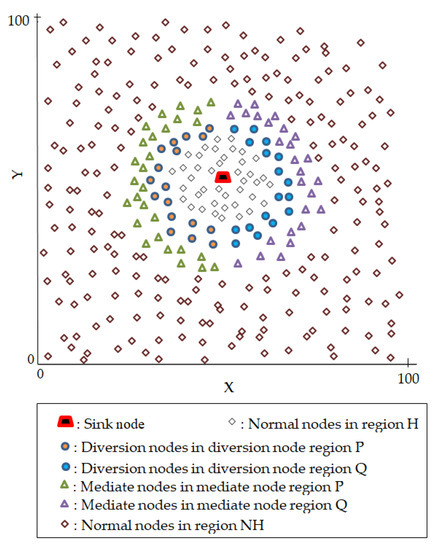 100

Y

0

0

X

100

: Sink node
: Normal nodes in region H
: Diversion nodes in diversion node region P
: Diversion nodes in diversion node region Q
: Mediate nodes in mediate node region P
: Mediate nodes in mediate node region Q
: Normal nodes in region NH